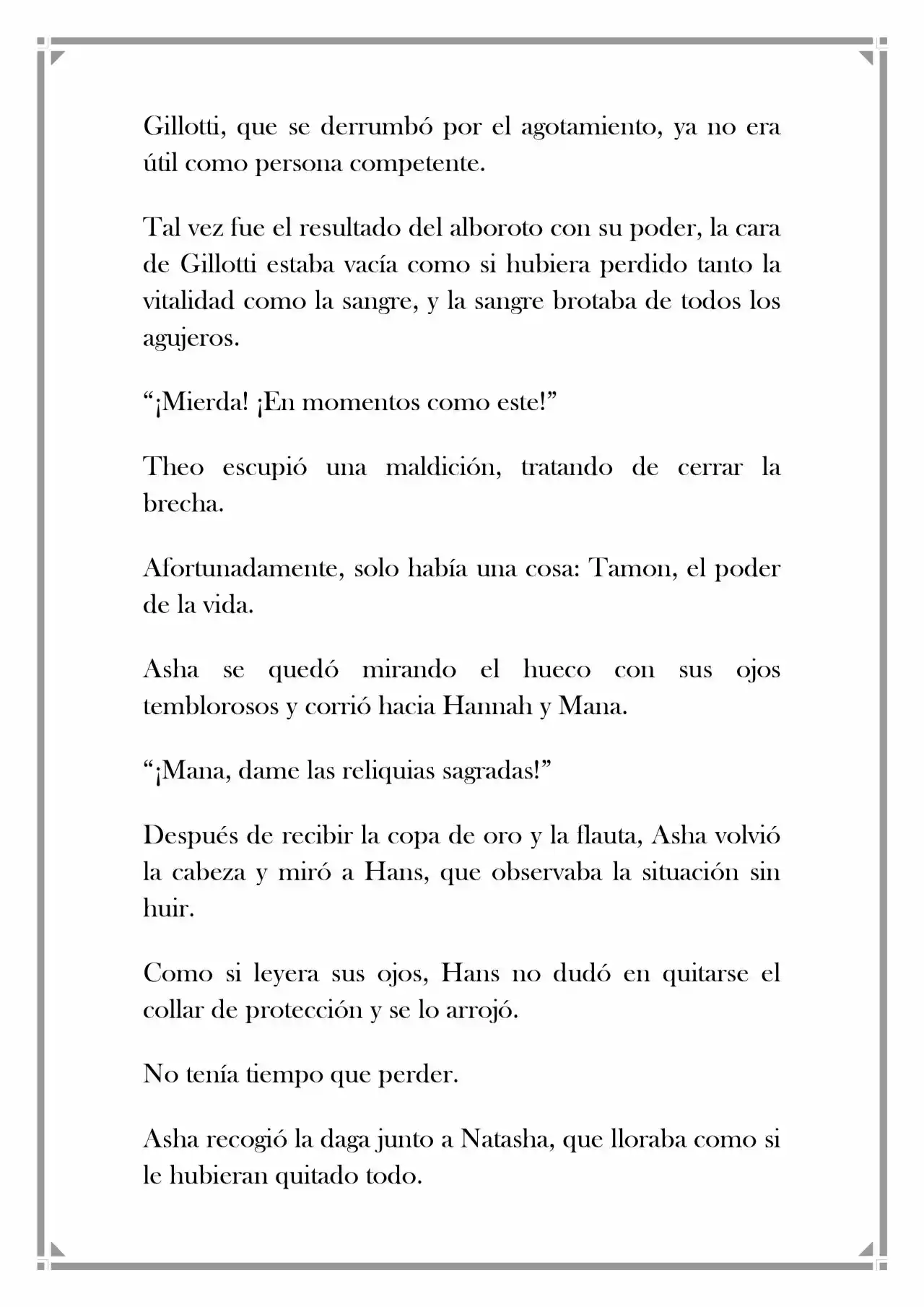 Gillotti, que se derrumbó por el agotamiento, ya no era útil como persona competente.

Tal vez fue el resultado del alboroto con su poder, la cara de Gillotti estaba vacía como si hubiera perdido tanto la vitalidad como la sangre, y la sangre brotaba de todos los agujeros.

“¡Mierda! ¡En momentos como este!”

Theo escupió una maldición, tratando de cerrar la brecha.

Afortunadamente, solo había una cosa: Tamon, el poder de la vida.

Asha se quedó mirando el hueco con sus ojos temblorosos y corrió hacia Hannah y Mana.

“¡Mana, dame las reliquias sagradas!”

Después de recibir la copa de oro y la flauta, Asha volvió la cabeza y miró a Hans, que observaba la situación sin huir.

Como si leyera sus ojos, Hans no dudó en quitarse el collar de protección y se lo arrojó.

No tenía tiempo que perder.

Asha recogió la daga junto a Natasha, que lloraba como si le hubieran quitado todo.